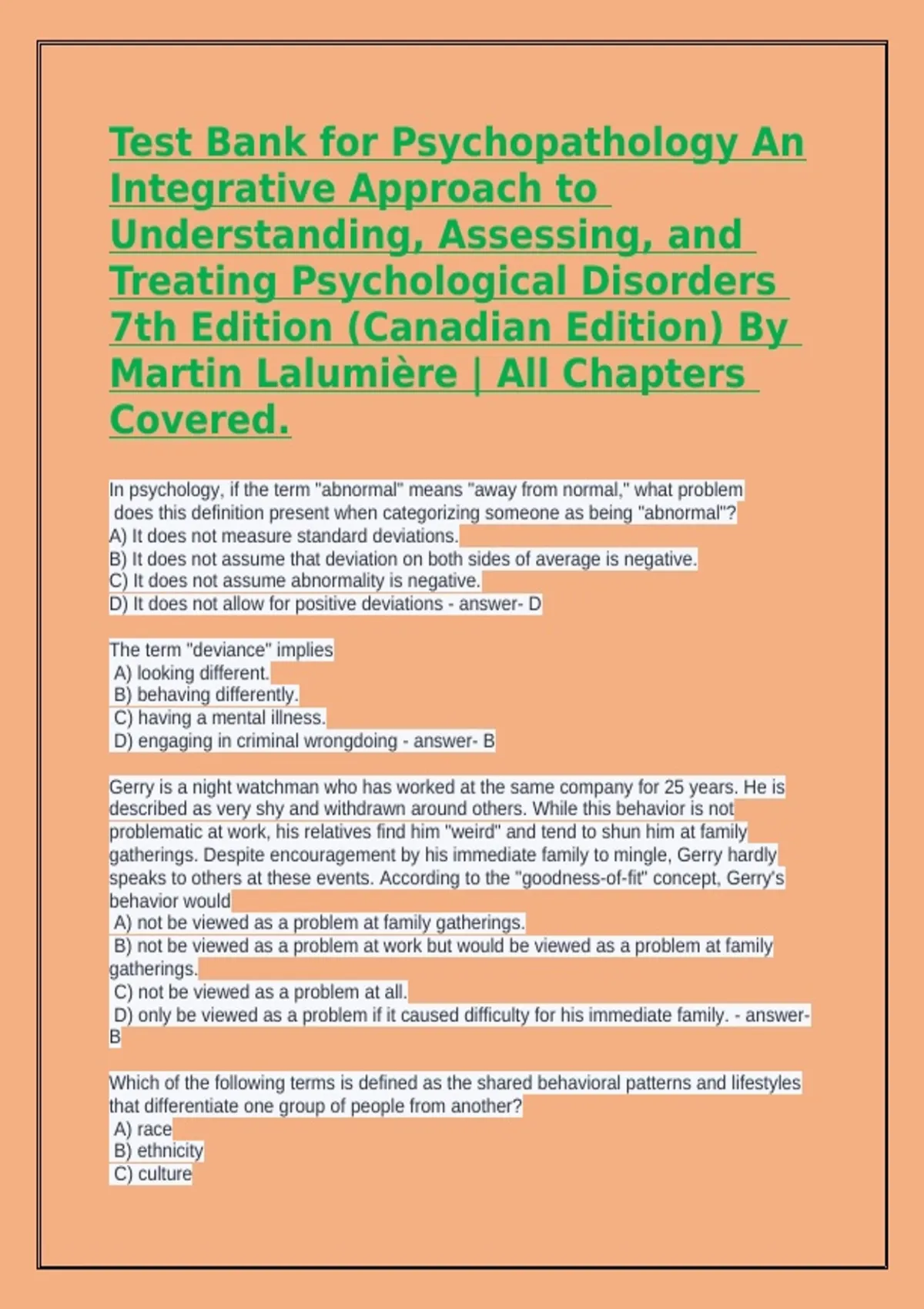 Test Bank for Psychopathology An Integrative Approach to Understanding, Assessing, and Treating Psychological Disorders 7th Edition (Canadian Edition) By Martin Lalumière | All Chapters Covered.

In psychology, if the term "abnormal" means "away from normal," what problem does this definition present when categorizing someone as being "abnormal"?
A) It does not measure standard deviations.
B) It does not assume that deviation on both sides of average is negative.
C) It does not assume abnormality is negative.
D) It does not allow for positive deviations - answer- D

The term "deviance" implies
A) looking different.
B) behaving differently.
C) having a mental illness.
D) engaging in criminal wrongdoing - answer- B

Gerry is a night watchman who has worked at the same company for 25 years. He is described as very shy and withdrawn around others. While this behavior is not problematic at work, his relatives find him "weird" and tend to shun him at family gatherings. Despite encouragement by his immediate family to mingle, Gerry hardly speaks to others at these events. According to the "goodness-of-fit" concept, Gerry's behavior would
A) not be viewed as a problem at family gatherings.
B) not be viewed as a problem at work but would be viewed as a problem at family gatherings.
C) not be viewed as a problem at all.
D) only be viewed as a problem if it caused difficulty for his immediate family. - answer- B

Which of the following terms is defined as the shared behavioral patterns and lifestyles that differentiate one group of people from another?
A) race
B) ethnicity
C) culture